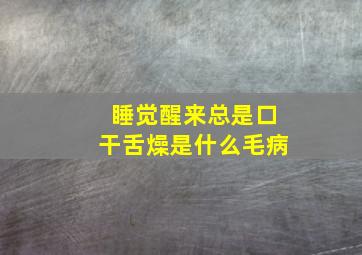 睡觉醒来总是口干舌燥是什么毛病